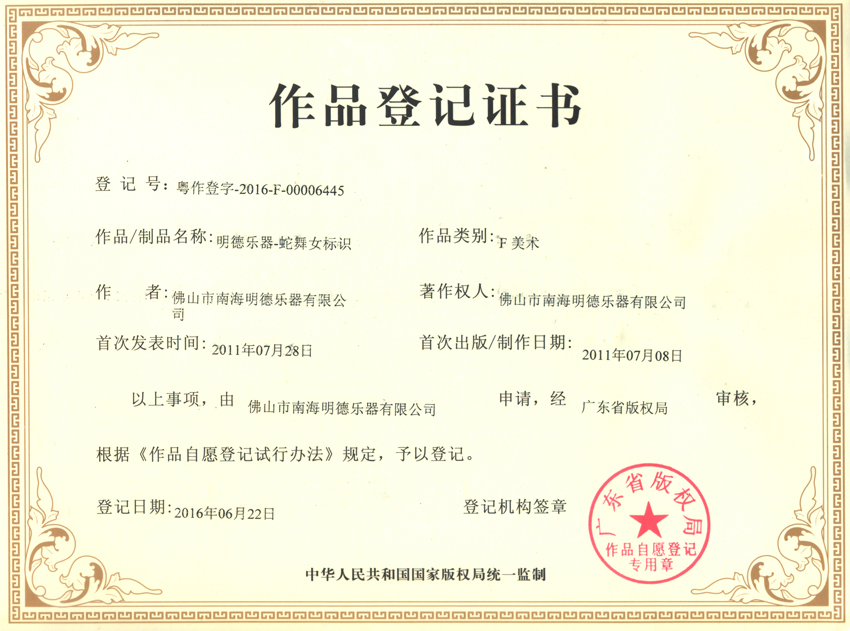 作品登记证书

登 记 号：粤作登字-2016-F-00006445

作品/制品名称：明德乐器-蛇舞女标识

作品类别：F 美术

作 者：佛山市南海明德乐器有限公司

著作权人：佛山市南海明德乐器有限公司

首次发表时间：2011年07月28日

首次出版/制作日期：2011年07月08日

以上事项，由 佛山市南海明德乐器有限公司 申请，经 广东省版权局 审核，

根据《作品自愿登记试行办法》规定，予以登记。

登记日期：2016年06月22日

登记机构签章

广东省版权局 作品自愿登记 专用章

中华人民共和国国家版权局统一监制